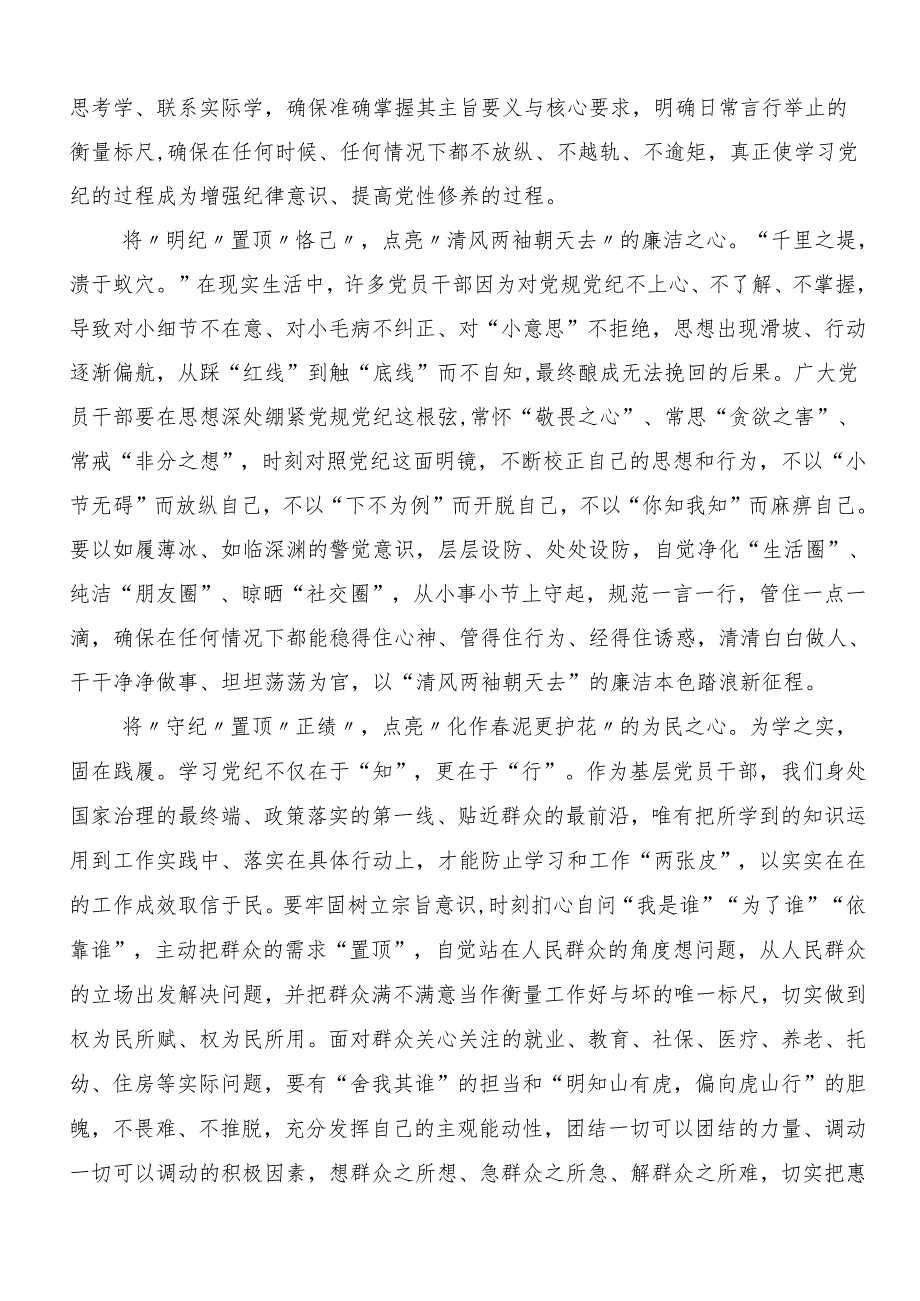 思考学、联系实际学，确保准确掌握其主旨要义与核心要求，明确日常言行举止的衡量标尺,确保在任何时候、任何情况下都不放纵、不越轨、不逾矩，真正使学习党纪的过程成为增强纪律意识、提高党性修养的过程。

将〃明纪〃置顶〃恪己〃，点亮〃清风两袖朝天去〃的廉洁之心。“千里之堤，溃于蚁穴。”在现实生活中，许多党员干部因为对党规党纪不上心、不了解、不掌握，导致对小细节不在意、对小毛病不纠正、对“小意思”不拒绝，思想出现滑坡、行动逐渐偏航，从踩“红线”到触“底线”而不自知,最终酿成无法挽回的后果。广大党员干部要在思想深处绷紧党规党纪这根弦,常怀“敬畏之心”、常思“贪欲之害”、常戒“非分之想”，时刻对照党纪这面明镜，不断校正自己的思想和行为，不以“小节无碍”而放纵自己，不以“下不为例”而开脱自己，不以“你知我知”而麻痹自己。要以如履薄冰、如临深渊的警觉意识，层层设防、处处设防，自觉净化“生活圈”、纯洁“朋友圈”、晾晒“社交圈”，从小事小节上守起，规范一言一行，管住一点一滴，确保在任何情况下都能稳得住心神、管得住行为、经得住诱惑，清清白白做人、干干净净做事、坦坦荡荡为官，以“清风两袖朝天去”的廉洁本色踏浪新征程。

将〃守纪〃置顶〃正绩〃，点亮〃化作春泥更护花〃的为民之心。为学之实，固在践履。学习党纪不仅在于“知”，更在于“行”。作为基层党员干部，我们身处国家治理的最终端、政策落实的第一线、贴近群众的最前沿，唯有把所学到的知识运用到工作实践中、落实在具体行动上，才能防止学习和工作“两张皮”，以实实在在的工作成效取信于民。要牢固树立宗旨意识,时刻扪心自问“我是谁”“为了谁”“依靠谁”，主动把群众的需求“置顶”，自觉站在人民群众的角度想问题，从人民群众的立场出发解决问题，并把群众满不满意当作衡量工作好与坏的唯一标尺，切实做到权为民所赋、权为民所用。面对群众关心关注的就业、教育、社保、医疗、养老、托幼、住房等实际问题，要有“舍我其谁”的担当和“明知山有虎，偏向虎山行”的胆魄，不畏难、不推脱，充分发挥自己的主观能动性，团结一切可以团结的力量、调动一切可以调动的积极因素，想群众之所想、急群众之所急、解群众之所难，切实把惠